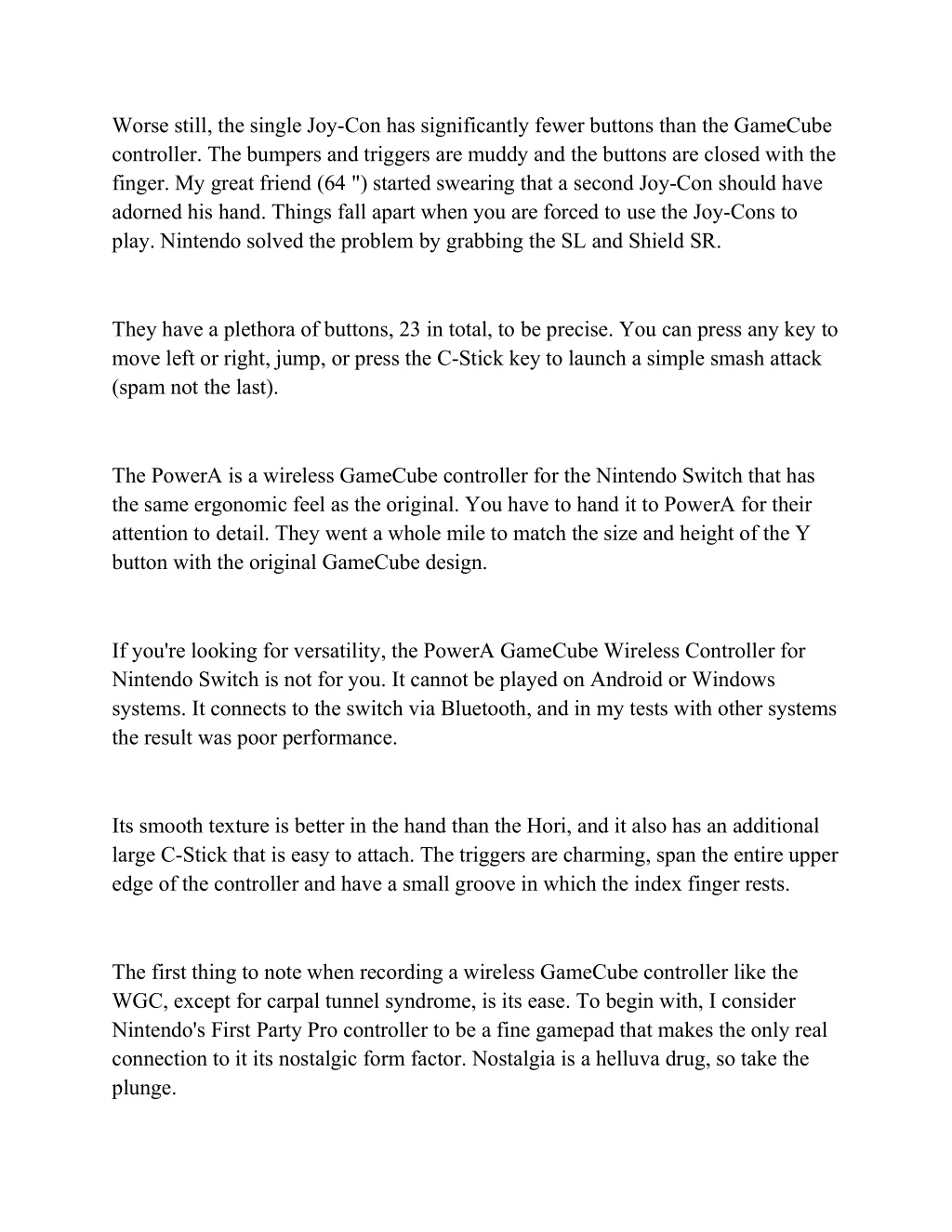 Worse still, the single Joy-Con has significantly fewer buttons than the GameCube controller. The bumpers and triggers are muddy and the buttons are closed with the finger. My great friend (64 ") started swearing that a second Joy-Con should have adorned his hand. Things fall apart when you are forced to use the Joy-Cons to play. Nintendo solved the problem by grabbing the SL and Shield SR.

They have a plethora of buttons, 23 in total, to be precise. You can press any key to move left or right, jump, or press the C-Stick key to launch a simple smash attack (spam not the last).

The PowerA is a wireless GameCube controller for the Nintendo Switch that has the same ergonomic feel as the original. You have to hand it to PowerA for their attention to detail. They went a whole mile to match the size and height of the Y button with the original GameCube design.

If you're looking for versatility, the PowerA GameCube Wireless Controller for Nintendo Switch is not for you. It cannot be played on Android or Windows systems. It connects to the switch via Bluetooth, and in my tests with other systems the result was poor performance.

Its smooth texture is better in the hand than the Hori, and it also has an additional large C-Stick that is easy to attach. The triggers are charming, span the entire upper edge of the controller and have a small groove in which the index finger rests.

The first thing to note when recording a wireless GameCube controller like the WGC, except for carpal tunnel syndrome, is its ease. To begin with, I consider Nintendo's First Party Pro controller to be a fine gamepad that makes the only real connection to it its nostalgic form factor. Nostalgia is a helluva drug, so take the plunge.